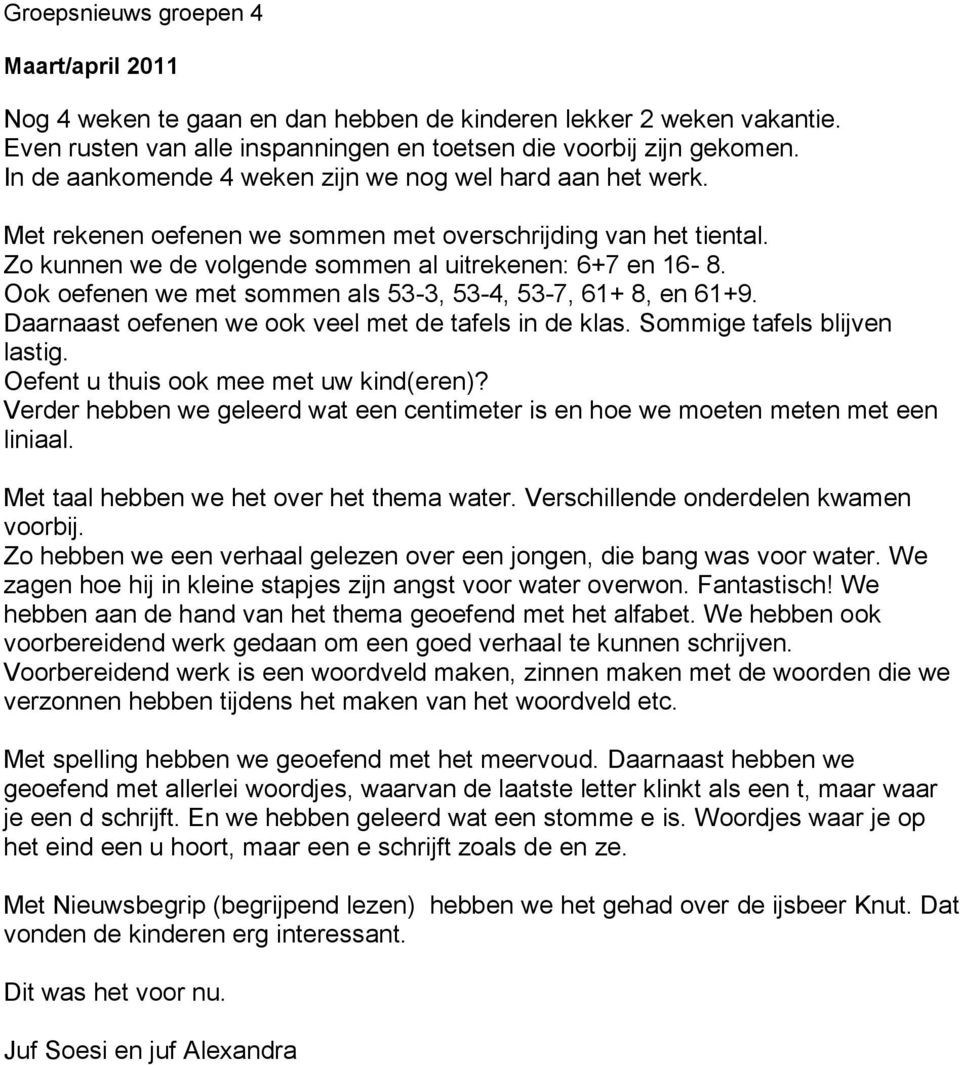 Groepsnieuws groepen 4

Maart/april 2011

Nog 4 weken te gaan en dan hebben de kinderen lekker 2 weken vakantie. Even rusten van alle inspanningen en toetsen die voorbij zijn gekomen. In de aankomende 4 weken zijn we nog wel hard aan het werk.

Met rekenen oefenen we sommen met overschrijding van het tiental. Zo kunnen we de volgende sommen al uitrekenen: 6+7 en 16- 8. Ook oefenen we met sommen als 53-3, 53-4, 53-7, 61+ 8, en 61+9. Daarnaast oefenen we ook veel met de tafels in de klas. Sommige tafels blijven lastig. Oefent u thuis ook mee met uw kind(eren)? Verder hebben we geleerd wat een centimeter is en hoe we moeten meten met een liniaal.

Met taal hebben we het over het thema water. Verschillende onderdelen kwamen voorbij. Zo hebben we een verhaal gelezen over een jongen, die bang was voor water. We zagen hoe hij in kleine stapjes zijn angst voor water overwon. Fantastisch! We hebben aan de hand van het thema geoefend met het alfabet. We hebben ook voorbereidend werk gedaan om een goed verhaal te kunnen schrijven. Voorbereidend werk is een woordveld maken, zinnen maken met de woorden die we verzonnen hebben tijdens het maken van het woordveld etc.

Met spelling hebben we geoefend met het meervoud. Daarnaast hebben we geoefend met allerlei woordjes, waarvan de laatste letter klinkt als een t, maar waar je een d schrijft. En we hebben geleerd wat een stomme e is. Woordjes waar je op het eind een u hoort, maar een e schrijft zoals de en ze.

Met Nieuwsbegrip (begrijpend lezen) hebben we het gehad over de ijsbeer Knut. Dat vonden de kinderen erg interessant.

Dit was het voor nu.

Juf Soesi en juf Alexandra